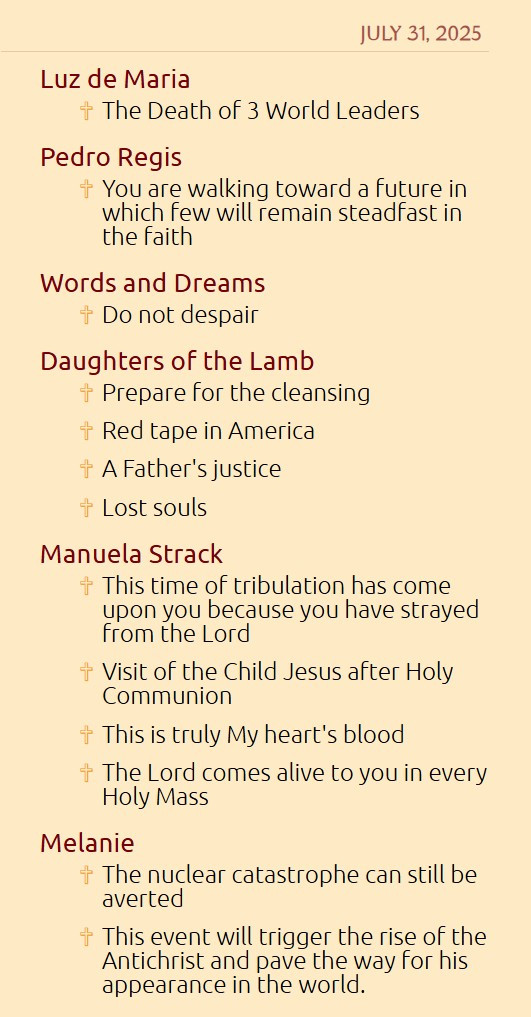 JULY 31, 2025

Luz de Maria

✝ The Death of 3 World Leaders

Pedro Regis

✝ You are walking toward a future in which few will remain steadfast in the faith

Words and Dreams

✝ Do not despair

Daughters of the Lamb

✝ Prepare for the cleansing

✝ Red tape in America

✝ A Father's justice

✝ Lost souls

Manuela Strack

✝ This time of tribulation has come upon you because you have strayed from the Lord

✝ Visit of the Child Jesus after Holy Communion

✝ This is truly My heart's blood

✝ The Lord comes alive to you in every Holy Mass

Melanie

✝ The nuclear catastrophe can still be averted

✝ This event will trigger the rise of the Antichrist and pave the way for his appearance in the world.